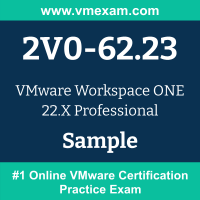 www.vmexam.com

2V0-62.23

VMware Workspace ONE 22.X Professional

Sample

#1 Online VMware Certification Practice Exam